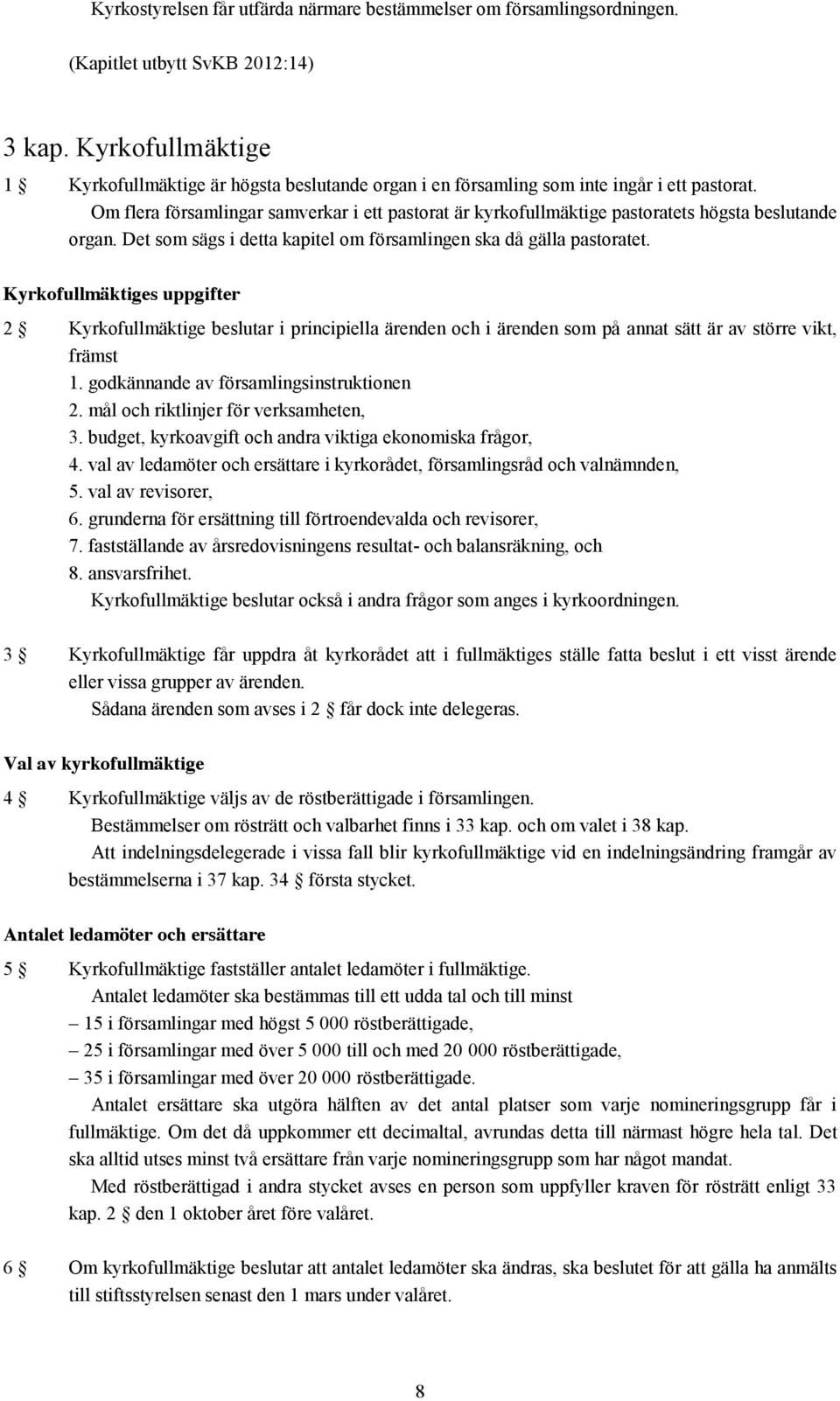 Kyrkostyrelsen får utfärda närmare bestämmelser om församlingsordningen.

(Kapitlet utbytt SvKB 2012:14)

3 kap. Kyrkofullmäktige

1 § Kyrkofullmäktige är högsta beslutande organ i en församling som inte ingår i ett pastorat.

Om flera församlingar samverkar i ett pastorat är kyrkofullmäktige pastoratets högsta beslutande organ. Det som sägs i detta kapitel om församlingen ska då gälla pastoratet.

Kyrkofullmäktiges uppgifter

2 § Kyrkofullmäktige beslutar i principiella ärenden och i ärenden som på annat sätt är av större vikt, främst
1. godkännande av församlingsinstruktionen
2. mål och riktlinjer för verksamheten,
3. budget, kyrkoavgift och andra viktiga ekonomiska frågor,
4. val av ledamöter och ersättare i kyrkorådet, församlingsråd och valnämnden,
5. val av revisorer,
6. grunderna för ersättning till förtroendevalda och revisorer,
7. fastställande av årsredovisningens resultat- och balansräkning, och
8. ansvarsfrihet.

Kyrkofullmäktige beslutar också i andra frågor som anges i kyrkoordningen.

3 § Kyrkofullmäktige får uppdra åt kyrkorådet att i fullmäktiges ställe fatta beslut i ett visst ärende eller vissa grupper av ärenden.

Sådana ärenden som avses i 2 § får dock inte delegeras.

Val av kyrkofullmäktige

4 § Kyrkofullmäktige väljs av de röstberättigade i församlingen.

Bestämmelser om rösträtt och valbarhet finns i 33 kap. och om valet i 38 kap.

Att indelningsdelegerade i vissa fall blir kyrkofullmäktige vid en indelningsändring framgår av bestämmelserna i 37 kap. 34 § första stycket.

Antalet ledamöter och ersättare

5 § Kyrkofullmäktige fastställer antalet ledamöter i fullmäktige.

Antalet ledamöter ska bestämmas till ett udda tal och till minst
– 15 i församlingar med högst 5 000 röstberättigade,
– 25 i församlingar med över 5 000 till och med 20 000 röstberättigade,
– 35 i församlingar med över 20 000 röstberättigade.

Antalet ersättare ska utgöra hälften av det antal platser som varje nomineringsgrupp får i fullmäktige. Om det då uppkommer ett decimaltal, avrundas detta till närmast högre hela tal. Det ska alltid utses minst två ersättare från varje nomineringsgrupp som har något mandat.

Med röstberättigad i andra stycket avses en person som uppfyller kraven för rösträtt enligt 33 kap. 2 § den 1 oktober året före valåret.

6 § Om kyrkofullmäktige beslutar att antalet ledamöter ska ändras, ska beslutet för att gälla ha anmälts till stiftsstyrelsen senast den 1 mars under valåret.

8